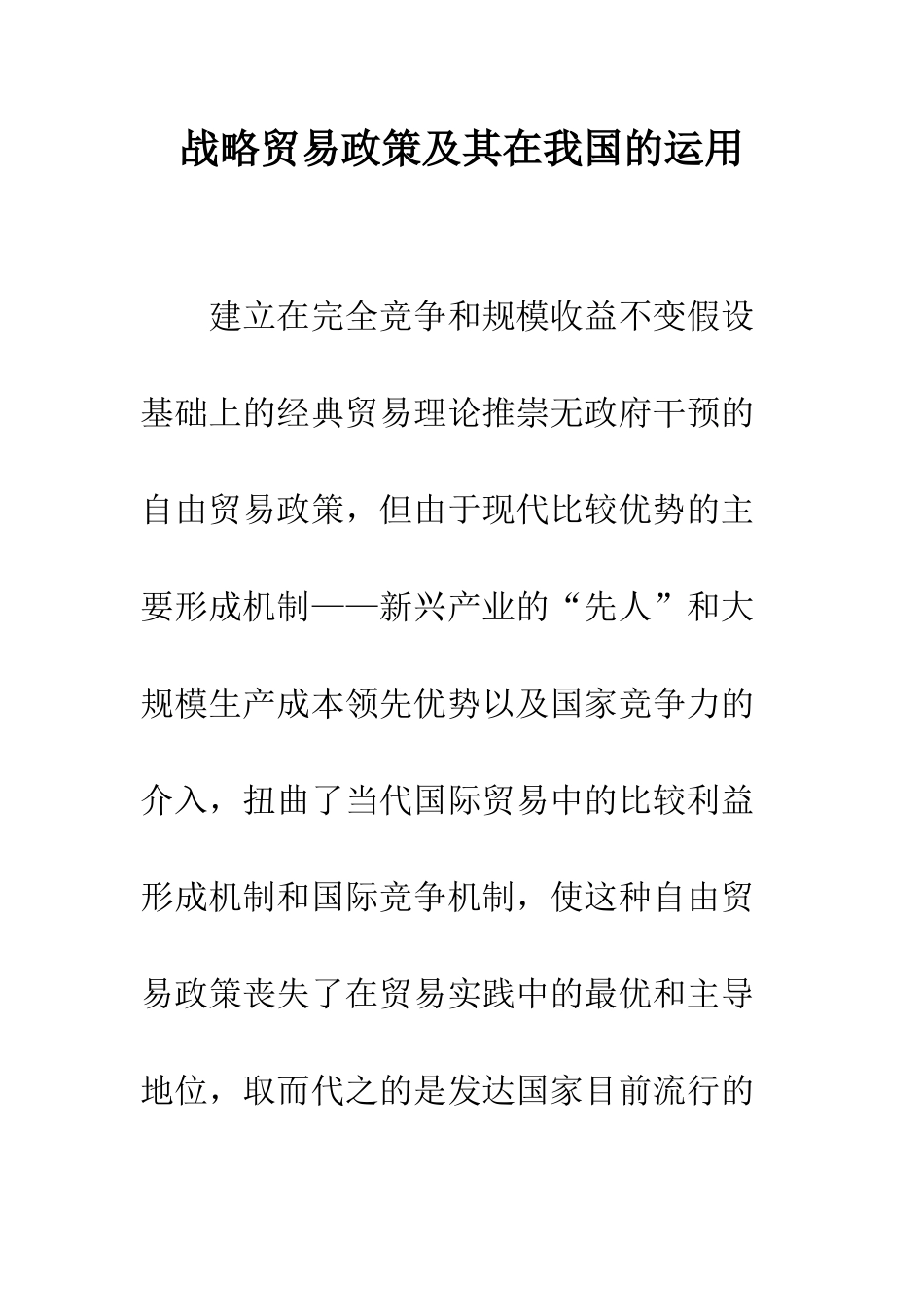 战略贸易政策及其在我国的运用

建立在完全竞争和规模收益不变假设基础上的经典贸易理论推崇无政府干预的自由贸易政策，但由于现代比较优势的主要形成机制——新兴产业的“先人”和大规模生产成本领先优势以及国家竞争力的介入，扭曲了当代国际贸易中的比较利益形成机制和国际竞争机制，使这种自由贸易政策丧失了在贸易实践中的最优和主导地位，取而代之的是发达国家目前流行的